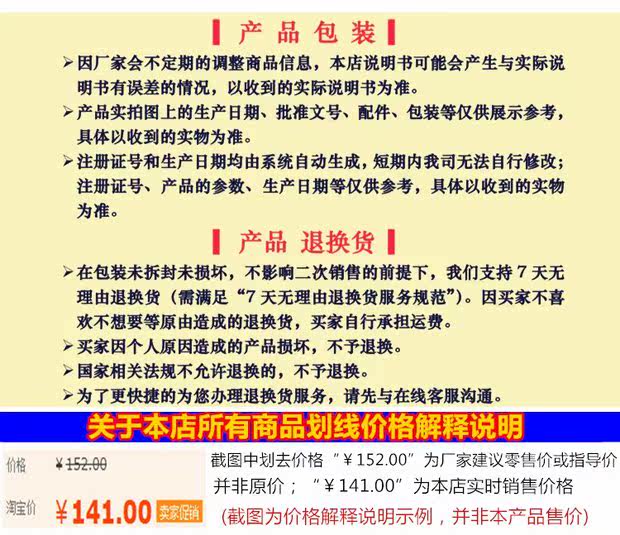 产品包装

➢ 因厂家会不定期的调整商品信息，本店说明书可能会产生与实际说明书有误差的情况，以收到的实际说明书为准。

➢ 产品实拍图上的生产日期、批准文号、配件、包装等仅供展示参考，具体以收到的实物为准。

➢ 注册证号和生产日期均由系统自动生成，短期内我司无法自行修改；注册证号、产品的参数、生产日期等仅供参考，具体以收到的实物为准。

产品 退换货

➢ 在包装未拆封未损坏，不影响二次销售的前提下，我们支持7天无理由退换货（需满足“7天无理由退换货服务规范”）。因买家不喜欢不想要等原由造成的退换货，买家自行承担运费。

➢ 买家因个人原因造成的产品损坏，不予退换。

➢ 国家相关法规不允许退换的，不予退换。

➢ 为了更快捷的为您办理退换货服务，请先与在线客服沟通。

关于本店所有商品划线价格解释说明

价格 ¥152.00

淘宝价 ¥141.00 卖家促销

截图中划去价格“¥152.00”为厂家建议零售价或指导价并非原价；“¥141.00”为本店实时销售价格

(截图为价格解释说明示例，并非本产品售价)